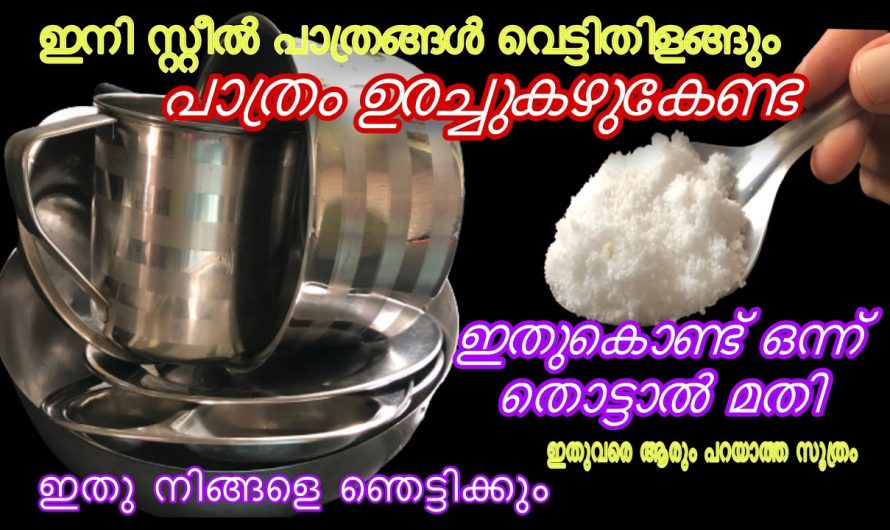 ഇനി സ്റ്റീൽ പാത്രങ്ങൾ വെട്ടിതിളങ്ങും

പാത്രം ഉരച്ചുകഴുകേണ്ട

ഇതുകൊണ്ട് ഒന്ന് തൊട്ടാൽ മതി

ഇതുവരെ ആരും പറയാത്ത സൂത്രം

ഇതു നിങ്ങളെ ഞെട്ടിക്കും